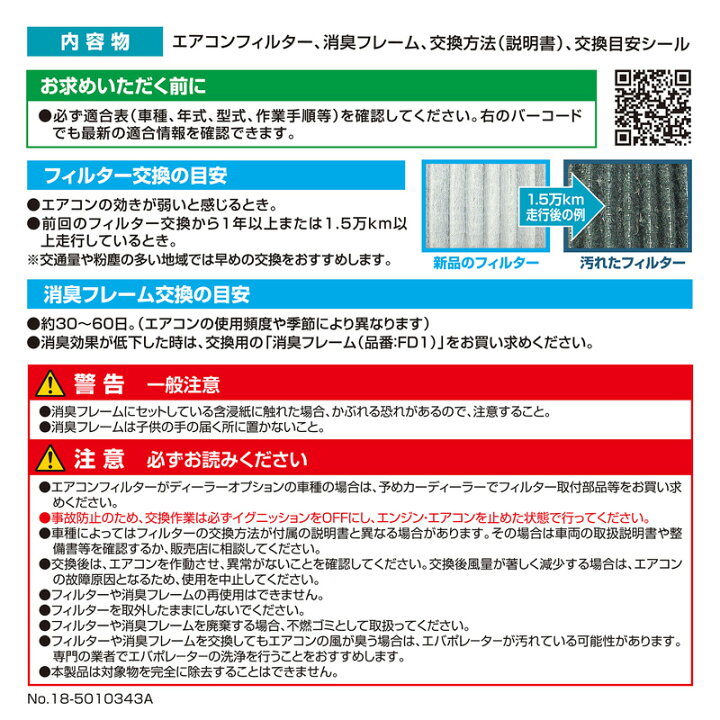 内容物　エアコンフィルター、消臭フレーム、交換方法（説明書）、交換目安シール

お求めいただく前に

●必ず適合表（車種、年式、型式、作業手順等）を確認してください。右のバーコードでも最新の適合情報を確認できます。

フィルター交換の目安

●エアコンの効きが弱いと感じるとき。
●前回のフィルター交換から1年以上または1.5万km以上走行しているとき。
※交通量や粉塵の多い地域では早めの交換をおすすめします。

1.5万km走行後の例

新品のフィルター　汚れたフィルター

消臭フレーム交換の目安

●約30〜60日。（エアコンの使用頻度や季節により異なります）
●消臭効果が低下した時は、交換用の「消臭フレーム（品番:FD1）」をお買い求めください。

警告　一般注意

●消臭フレームにセットしている含浸紙に触れた場合、かぶれる恐れがあるので、注意すること。
●消臭フレームは子供の手の届く所に置かないこと。

注意　必ずお読みください

●エアコンフィルターがディーラーオプションの車種の場合は、予めカーディーラーでフィルター取付部品等をお買い求めください。
●事故防止のため、交換作業は必ずイグニッションをOFFにし、エンジン・エアコンを止めた状態で行ってください。
●車種によってはフィルターの交換方法が付属の説明書と異なる場合があります。その場合は車両の取扱説明書や整備書等を確認するか、販売店に相談してください。
●交換後は、エアコンを作動させ、異常がないことを確認してください。交換後風量が著しく減少する場合は、エアコンの故障原因となるため、使用を中止してください。
●フィルターや消臭フレームの再使用はできません。
●フィルターを取外したままにしないでください。
●フィルターや消臭フレームを廃棄する場合、不燃ゴミとして取扱ってください。
●フィルターや消臭フレームを交換してもエアコンの風が臭う場合は、エバポレーターが汚れている可能性があります。専門の業者でエバポレーターの洗浄を行うことをおすすめします。
●本製品は対象物を完全に除去することはできません。

No.18-5010343A